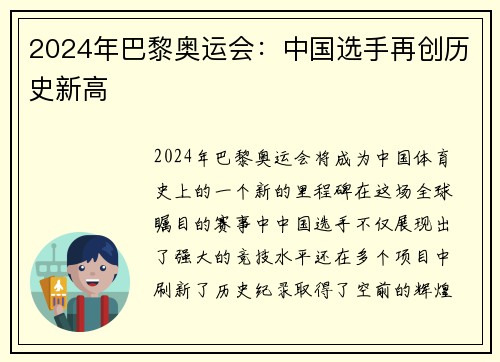 2024年巴黎奥运会：中国选手再创历史新高

2024年巴黎奥运会将成为中国体育史上的一个新的里程碑在这场全球瞩目的赛事中中国选手不仅展现出了强大的竞技水平还在多个项目中刷新了历史纪录取得了空前的辉煌